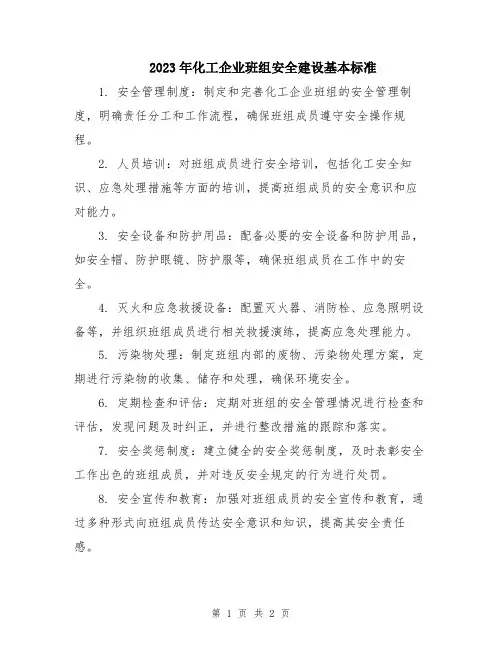 2023年化工企业班组安全建设基本标准

1. 安全管理制度：制定和完善化工企业班组的安全管理制度，明确责任分工和工作流程，确保班组成员遵守安全操作规程。

2. 人员培训：对班组成员进行安全培训，包括化工安全知识、应急处理措施等方面的培训，提高班组成员的安全意识和应对能力。

3. 安全设备和防护用品：配备必要的安全设备和防护用品，如安全帽、防护眼镜、防护服等，确保班组成员在工作中的安全。

4. 灭火和应急救援设备：配置灭火器、消防栓、应急照明设备等，并组织班组成员进行相关救援演练，提高应急处理能力。

5. 污染物处理：制定班组内部的废物、污染物处理方案，定期进行污染物的收集、储存和处理，确保环境安全。

6. 定期检查和评估：定期对班组的安全管理情况进行检查和评估，发现问题及时纠正，并进行整改措施的跟踪和落实。

7. 安全奖惩制度：建立健全的安全奖惩制度，及时表彰安全工作出色的班组成员，并对违反安全规定的行为进行处罚。

8. 安全宣传和教育：加强对班组成员的安全宣传和教育，通过多种形式向班组成员传达安全意识和知识，提高其安全责任感。

第 1 页 共 2 页